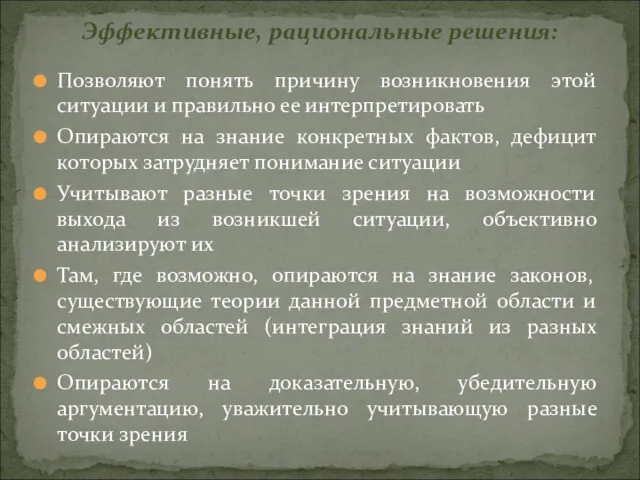 Эффективные, рациональные решения:

Позволяют понять причину возникновения этой ситуации и правильно ее интерпретировать

Опираются на знание конкретных фактов, дефицит которых затрудняет понимание ситуации

Учитывают разные точки зрения на возможности выхода из возникшей ситуации, объективно анализируют их

Там, где возможно, опираются на знание законов, существующие теории данной предметной области и смежных областей (интеграция знаний из разных областей)

Опираются на доказательную, убедительную аргументацию, уважительно учитывающую разные точки зрения